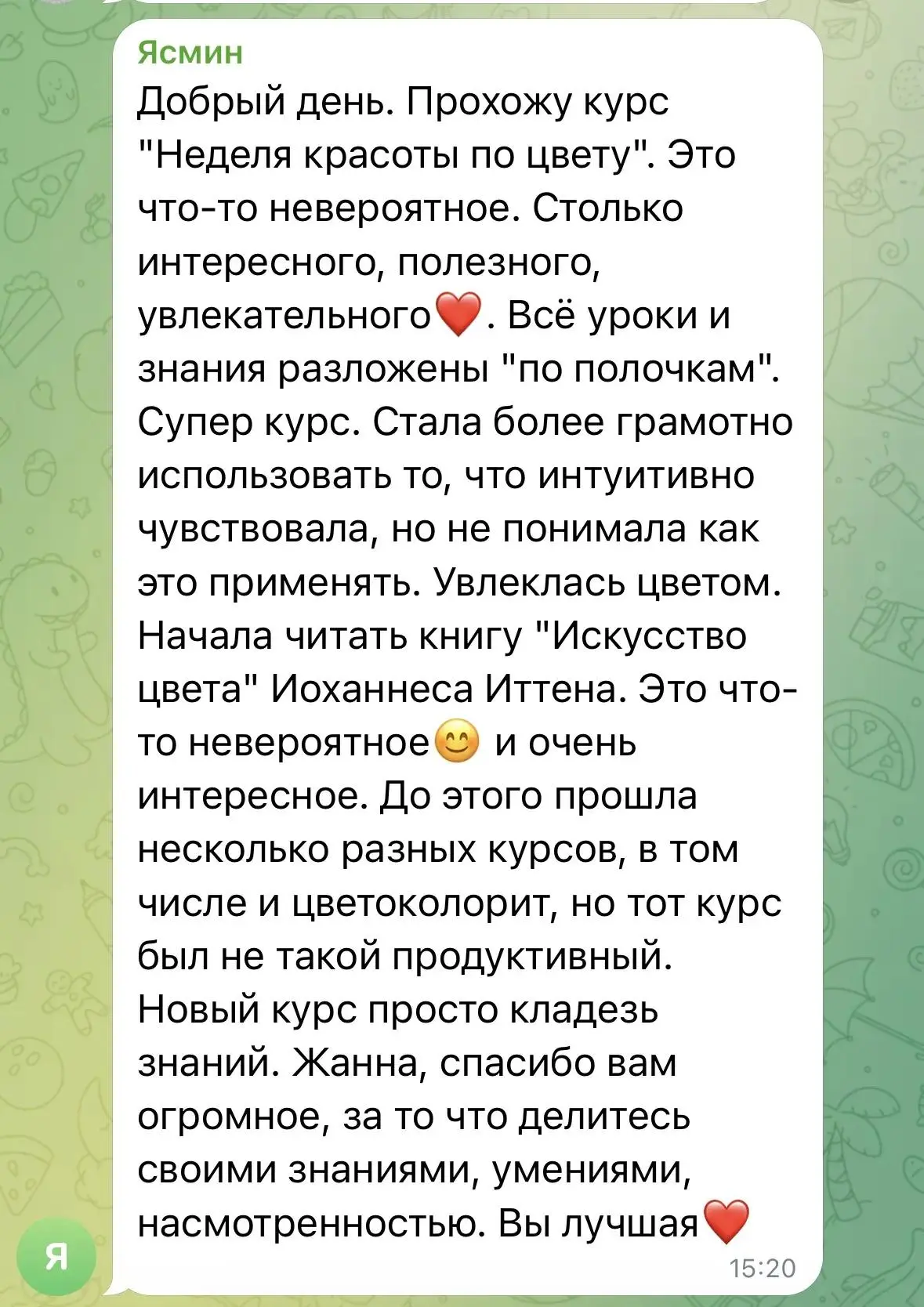 Ясмин
Добрый день. Прохожу курс "Неделя красоты по цвету". Это что-то невероятное. Столько интересного, полезного, увлекательного❤️. Всё уроки и знания разложены "по полочкам". Супер курс. Стала более грамотно использовать то, что интуитивно чувствовала, но не понимала как это применять. Увлеклась цветом. Начала читать книгу "Искусство цвета" Иоханнеса Иттена. Это что-то невероятное😊 и очень интересное. До этого прошла несколько разных курсов, в том числе и цветоколорит, но тот курс был не такой продуктивный. Новый курс просто кладезь знаний. Жанна, спасибо вам огромное, за то что делитесь своими знаниями, умениями, насмотренностью. Вы лучшая❤️
15:20
Я